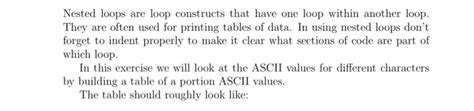 Nested loops are loop constructs that have one loop within another loop. They are often used for printing tables of data. In using nested loops don't forget to indent properly to make it clear what sections of code are part of which loop.

In this exercise we will look at the ASCII values for different characters by building a table of a portion ASCII values.

The table should roughly look like: